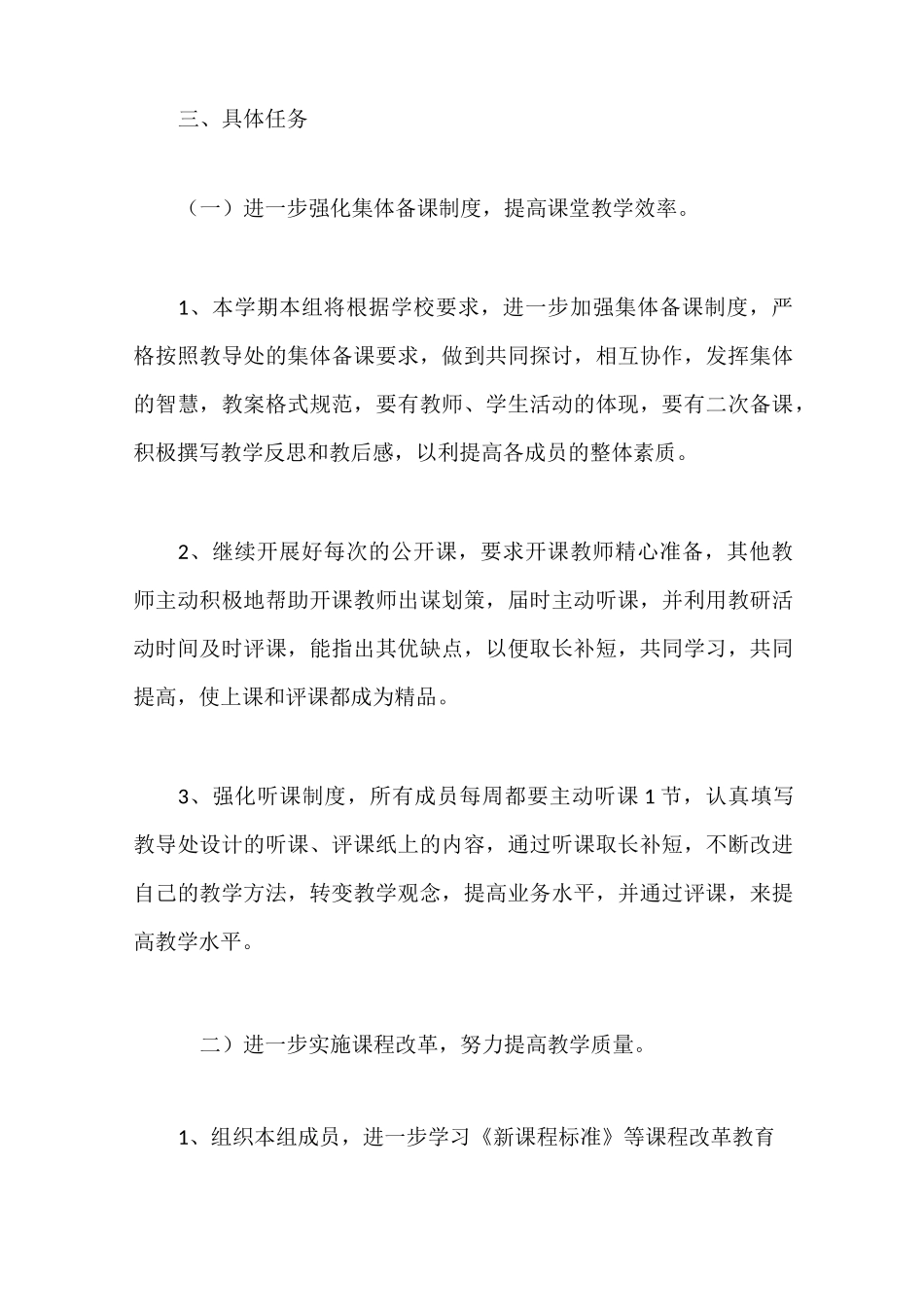 三、具体任务

（一）进一步强化集体备课制度，提高课堂教学效率。

1、本学期本组将根据学校要求，进一步加强集体备课制度，严格按照教导处的集体备课要求，做到共同探讨，相互协作，发挥集体的智慧，教案格式规范，要有教师、学生活动的体现，要有二次备课，积极撰写教学反思和教后感，以利提高各成员的整体素质。

2、继续开展好每次的公开课，要求开课教师精心准备，其他教师主动积极地帮助开课教师出谋划策，届时主动听课，并利用教研活动时间及时评课，能指出其优缺点，以便取长补短，共同学习，共同提高，使上课和评课都成为精品。

3、强化听课制度，所有成员每周都要主动听课1节，认真填写教导处设计的听课、评课纸上的内容，通过听课取长补短，不断改进自己的教学方法，转变教学观念，提高业务水平，并通过评课，来提高教学水平。

二）进一步实施课程改革，努力提高教学质量。

1、组织本组成员，进一步学习《新课程标准》等课程改革教育